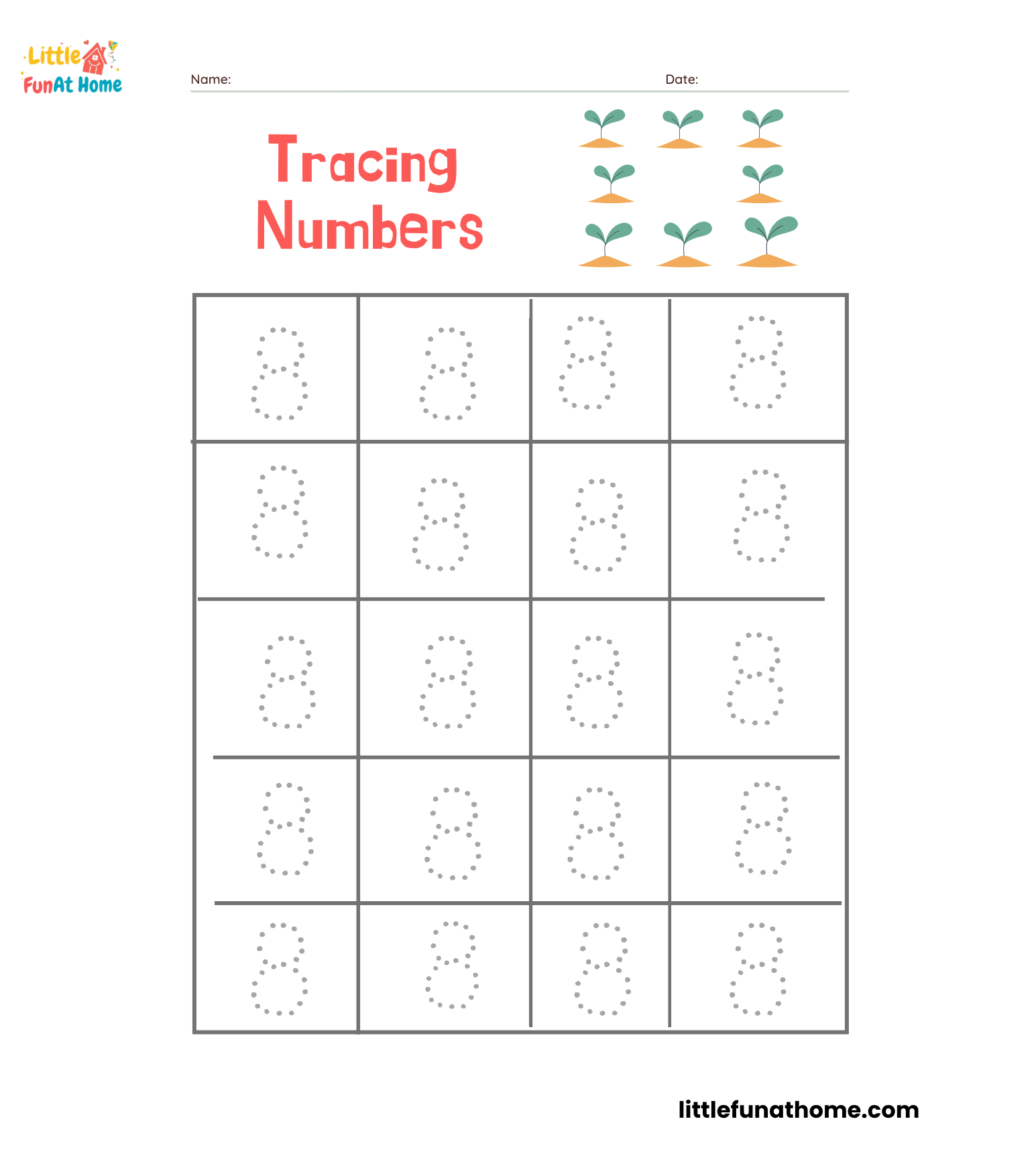 Little FunAt Home

Name: Date:

Tracing Numbers

| 8 | 8 | 8 | 8 |
|---|---|---|---|
| 8 | 8 | 8 | 8 |
| 8 | 8 | 8 | 8 |
| 8 | 8 | 8 | 8 |
| 8 | 8 | 8 | 8 |

littlefunathome.com